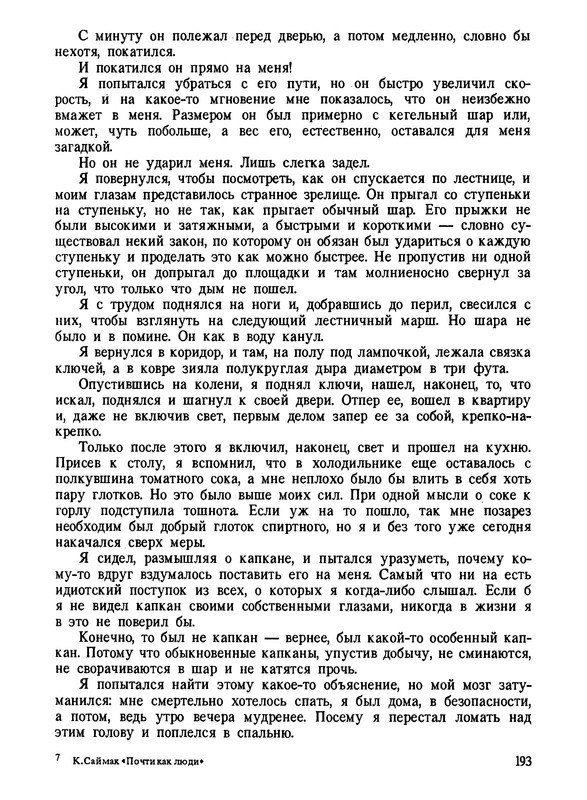 С минуту он полежал перед дверью, а потом медленно, словно бы нехотя, покатился.

И покатился он прямо на меня!

Я попытался убраться с его пути, но он быстро увеличил скорость, и на какое-то мгновение мне показалось, что он неизбежно вмажет в меня. Размером он был примерно с кегельный шар или, может, чуть побольше, а вес его, естественно, оставался для меня загадкой.

Но он не ударил меня. Лишь слегка задел.

Я повернулся, чтобы посмотреть, как он спускается по лестнице, и моим глазам представилось странное зрелище. Он прыгал со ступеньки на ступеньку, но не так, как прыгает обычный шар. Его прыжки не были высокими и затяжными, а быстрыми и короткими — словно существовал некий закон, по которому он обязан был удариться о каждую ступеньку и проделать это как можно быстрее. Не пропустив ни одной ступеньки, он допрыгал до площадки и там молниеносно свернул за угол, что только что дым не пошел.

Я с трудом поднялся на ноги и, добравшись до перил, свесился с них, чтобы взглянуть на следующий лестничный марш. Но шара не было и в помине. Он как в воду канул.

Я вернулся в коридор, и там, на полу под лампочкой, лежала связка ключей, а в ковре зияла полукруглая дыра диаметром в три фута.

Опустившись на колени, я поднял ключи, нашел, наконец, то, что искал, поднялся и шагнул к своей двери. Отпер ее, вошел в квартиру и, даже не включив свет, первым делом запер ее за собой, крепко-накрепко.

Только после этого я включил, наконец, свет и прошел на кухню. Присев к столу, я вспомнил, что в холодильнике еще оставалось с полкувшина томатного сока, а мне неплохо было бы влить в себя хоть пару глотков. Но это было выше моих сил. При одной мысли о соке к горлу подступила тошнота. Если уж на то пошло, так мне позарез необходим был добрый глоток спиртного, но я и без того уже сегодня накачался сверх меры.

Я сидел, размышляя о капкане, и пытался уразуметь, почему кому-то вдруг вздумалось поставить его на меня. Самый что ни на есть идиотский поступок из всех, о которых я когда-либо слышал. Если б я не видел капкан своими собственными глазами, никогда в жизни я в это не поверил бы.

Конечно, то был не капкан — вернее, был какой-то особенный капкан. Потому что обыкновенные капканы, упустив добычу, не сминаются, не сворачиваются в шар и не катятся прочь.

Я попытался найти этому какое-то объяснение, но мой мозг затуманился: мне смертельно хотелось спать, я был дома, в безопасности, а потом, ведь утро вечера мудренее. Посему я перестал ломать над этим голову и поплелся в спальню.

7 К.Саймак «Почти как люди» 193